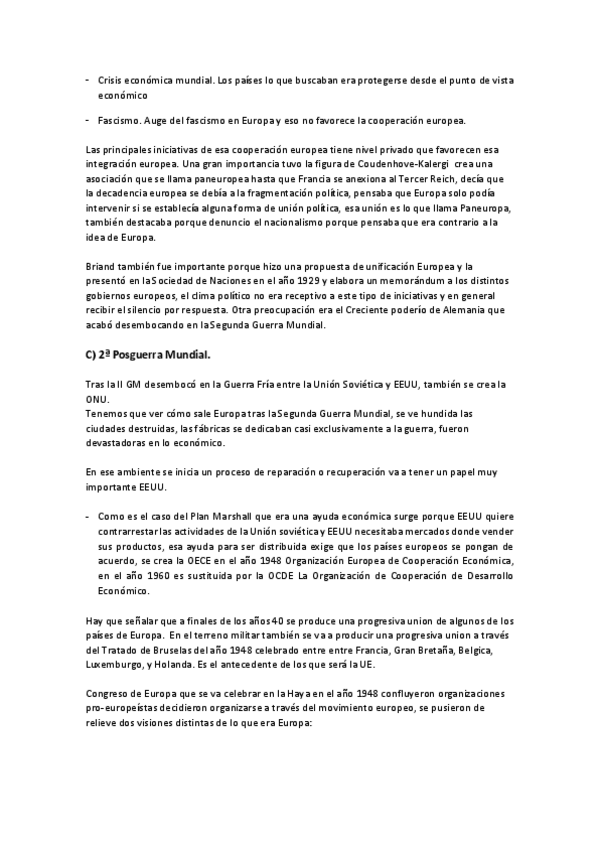 - Crisis económica mundial. Los países lo que buscaban era protegerse desde el punto de vista económico

- Fascismo. Auge del fascismo en Europa y eso no favorece la cooperación europea.

Las principales iniciativas de esa cooperación europea tiene nivel privado que favorecen esa integración europea. Una gran importancia tuvo la figura de Coudenhove-Kalergi crea una asociación que se llama paneuropea hasta que Francia se anexiona al Tercer Reich, decía que la decadencia europea se debía a la fragmentación política, pensaba que Europa solo podía intervenir si se establecía alguna forma de unión política, esa unión es lo que llama Paneuropa, también destacaba porque denuncio el nacionalismo porque pensaba que era contrario a la idea de Europa.

Briand también fue importante porque hizo una propuesta de unificación Europea y la presentó en la Sociedad de Naciones en el año 1929 y elabora un memorándum a los distintos gobiernos europeos, el clima político no era receptivo a este tipo de iniciativas y en general recibir el silencio por respuesta. Otra preocupación era el Creciente poderío de Alemania que acabó desembocando en la Segunda Guerra Mundial.

C) 2ª Posguerra Mundial.

Tras la II GM desembocó en la Guerra Fría entre la Unión Soviética y EEUU, también se crea la ONU.
Tenemos que ver cómo sale Europa tras la Segunda Guerra Mundial, se ve hundida las ciudades destruidas, las fábricas se dedicaban casi exclusivamente a la guerra, fueron devastadoras en lo económico.

En ese ambiente se inicia un proceso de reparación o recuperación va a tener un papel muy importante EEUU.

- Como es el caso del Plan Marshall que era una ayuda económica surge porque EEUU quiere contrarrestar las actividades de la Unión soviética y EEUU necesitaba mercados donde vender sus productos, esa ayuda para ser distribuida exige que los países europeos se pongan de acuerdo, se crea la OECE en el año 1948 Organización Europea de Cooperación Económica, en el año 1960 es sustituida por la OCDE La Organización de Cooperación de Desarrollo Económico.

Hay que señalar que a finales de los años 40 se produce una progresiva union de algunos de los países de Europa. En el terreno militar también se va a producir una progresiva union a través del Tratado de Bruselas del año 1948 celebrado entre entre Francia, Gran Bretaña, Belgica, Luxemburgo, y Holanda. Es el antecedente de los que será la UE.

Congreso de Europa que se va celebrar en la Haya en el año 1948 confluyeron organizaciones pro-europeístas decidieron organizarse a través del movimiento europeo, se pusieron de relieve dos visiones distintas de lo que era Europa: